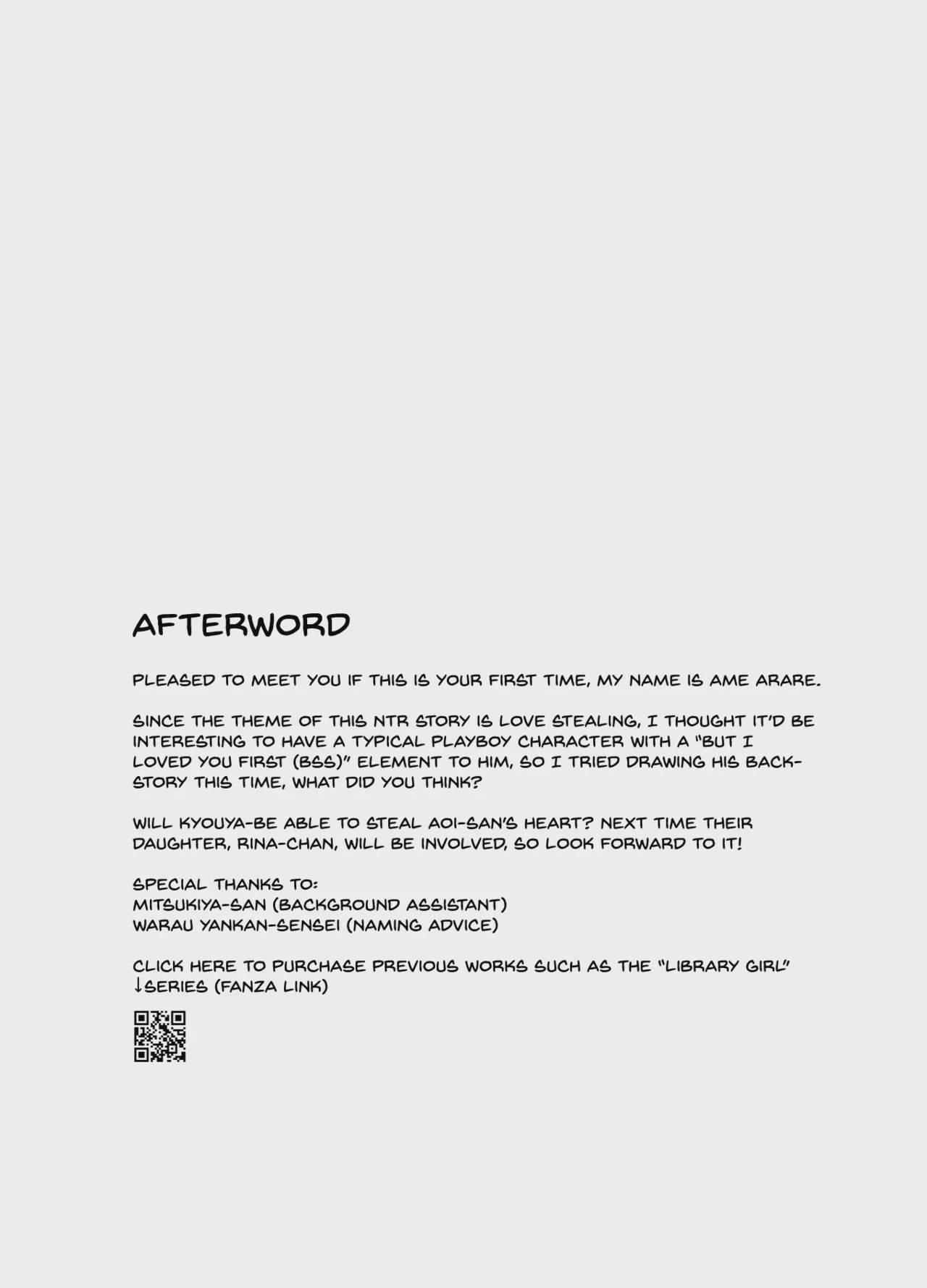 AFTERWORD

PLEASED TO MEET YOU IF THIS IS YOUR FIRST TIME, MY NAME IS AME ARARE.

SINCE THE THEME OF THIS NTR STORY IS LOVE STEALING, I THOUGHT IT'D BE INTERESTING TO HAVE A TYPICAL PLAYBOY CHARACTER WITH A "BUT I LOVED YOU FIRST (BSS)" ELEMENT TO HIM, SO I TRIED DRAWING HIS BACKSTORY THIS TIME, WHAT DID YOU THINK?

WILL KYOUYA-BE ABLE TO STEAL AOI-SAN'S HEART? NEXT TIME THEIR DAUGHTER, RINA-CHAN, WILL BE INVOLVED, SO LOOK FORWARD TO IT!

SPECIAL THANKS TO:
MITSUKIYA-SAN (BACKGROUND ASSISTANT)
WARAU YANKAN-SENSEI (NAMING ADVICE)

CLICK HERE TO PURCHASE PREVIOUS WORKS SUCH AS THE "LIBRARY GIRL" ↓SERIES (FANZA LINK)